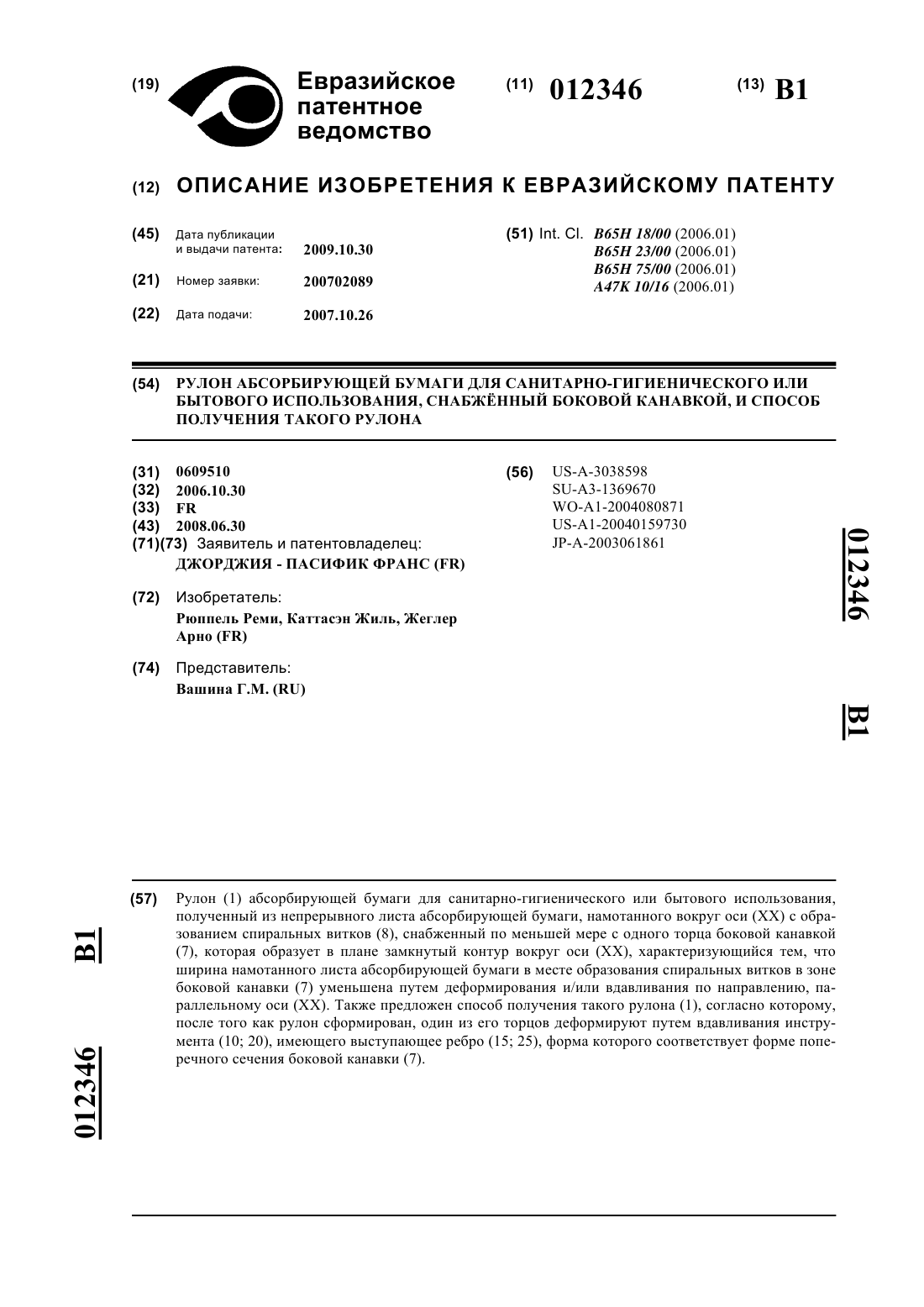 (19) Евразийское патентное ведомство

(11) 012346

(13) B1

(12) ОПИСАНИЕ ИЗОБРЕТЕНИЯ К ЕВРАЗИЙСКОМУ ПАТЕНТУ

(45) Дата публикации и выдачи патента: 2009.10.30

(21) Номер заявки: 200702089

(22) Дата подачи: 2007.10.26

(51) Int. Cl. B65H 18/00 (2006.01)
B65H 23/00 (2006.01)
B65H 75/00 (2006.01)
A47K 10/16 (2006.01)

(54) РУЛОН АБСОРБИРУЮЩЕЙ БУМАГИ ДЛЯ САНИТАРНО-ГИГИЕНИЧЕСКОГО ИЛИ БЫТОВОГО ИСПОЛЬЗОВАНИЯ, СНАБЖЁННЫЙ БОКОВОЙ КАНАВКОЙ, И СПОСОБ ПОЛУЧЕНИЯ ТАКОГО РУЛОНА

(31) 0609510
(32) 2006.10.30
(33) FR
(43) 2008.06.30
(71)(73) Заявитель и патентовладелец:
ДЖОРДЖИЯ - ПАСИФИК ФРАНС (FR)

(72) Изобретатель:
Рюппель Реми, Каттасэн Жиль, Жеглер Арно (FR)

(74) Представитель:
Вашина Г.М. (RU)

(56) US-A-3038598
SU-A3-1369670
WO-A1-2004080871
US-A1-20040159730
JP-A-2003061861

012346 B1

(57) Рулон (1) абсорбирующей бумаги для санитарно-гигиенического или бытового использования, полученный из непрерывного листа абсорбирующей бумаги, намотанного вокруг оси (XX) с образованием спиральных витков (8), снабженный по меньшей мере с одного торца боковой канавкой (7), которая образует в плане замкнутый контур вокруг оси (XX), характеризующийся тем, что ширина намотанного листа абсорбирующей бумаги в месте образования спиральных витков в зоне боковой канавки (7) уменьшена путем деформирования и/или вдавливания по направлению, параллельному оси (XX). Также предложен способ получения такого рулона (1), согласно которому, после того как рулон сформирован, один из его торцов деформируют путем вдавливания инструмента (10; 20), имеющего выступающее ребро (15; 25), форма которого соответствует форме поперечного сечения боковой канавки (7).

B1 012346